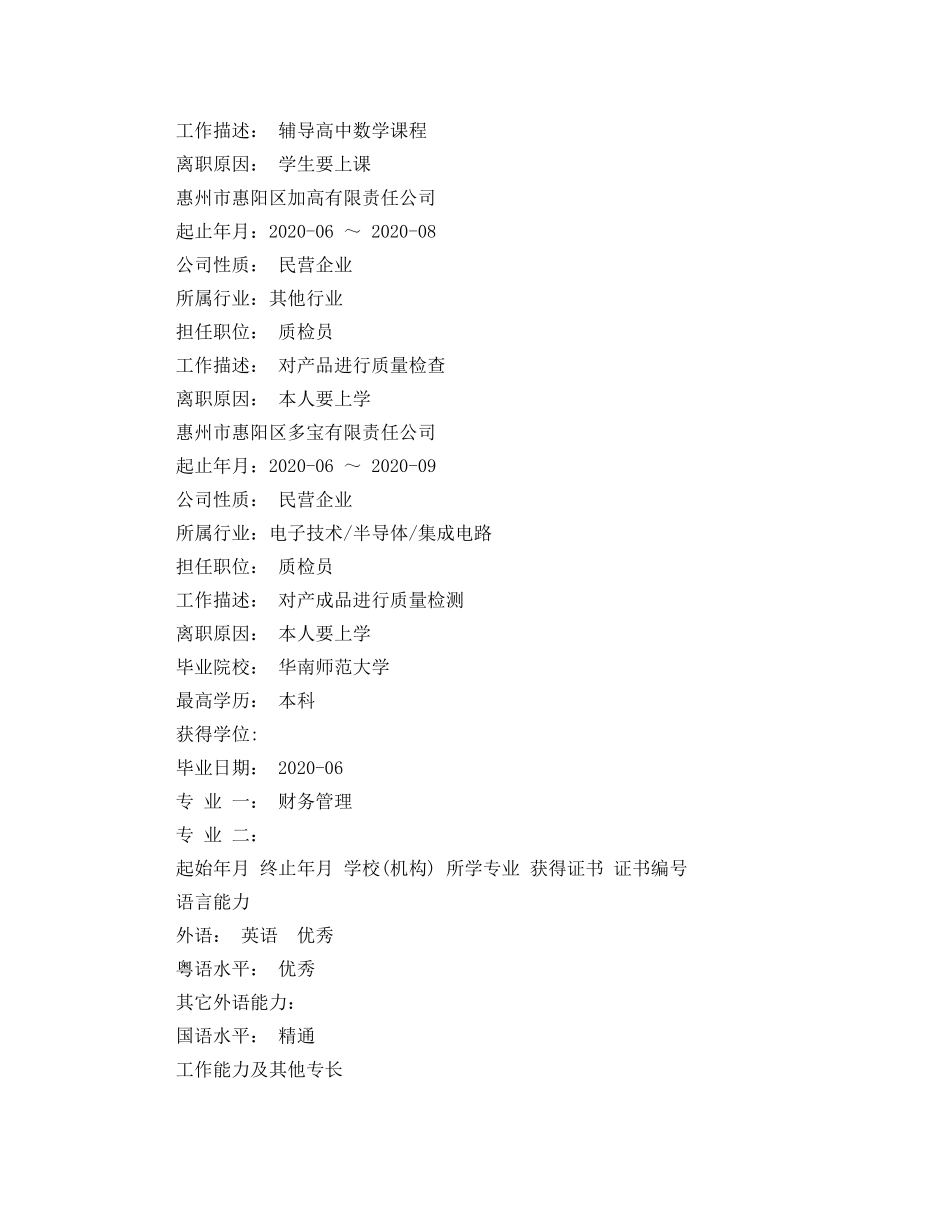 工作描述： 辅导高中数学课程
离职原因： 学生要上课
惠州市惠阳区加高有限责任公司
起止年月：2020-06 ～ 2020-08
公司性质： 民营企业
所属行业：其他行业
担任职位： 质检员
工作描述： 对产品进行质量检查
离职原因： 本人要上学
惠州市惠阳区多宝有限责任公司
起止年月：2020-06 ～ 2020-09
公司性质： 民营企业
所属行业：电子技术/半导体/集成电路
担任职位： 质检员
工作描述： 对产成品进行质量检测
离职原因： 本人要上学
毕业院校： 华南师范大学
最高学历： 本科
获得学位:
毕业日期： 2020-06
专 业 一： 财务管理
专 业 二：
起始年月 终止年月 学校(机构) 所学专业 获得证书 证书编号
语言能力
外语： 英语 优秀
粤语水平： 优秀
其它外语能力：
国语水平： 精通
工作能力及其他专长